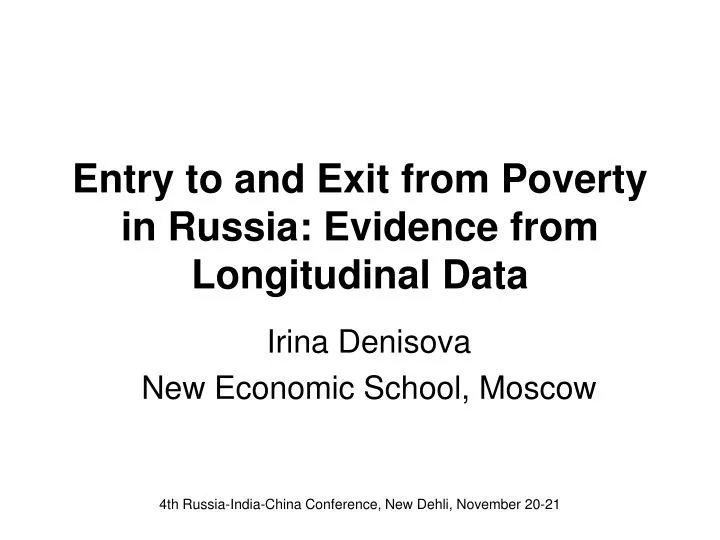 Entry to and Exit from Poverty in Russia: Evidence from Longitudinal Data

Irina Denisova

New Economic School, Moscow

4th Russia-India-China Conference, New Dehli, November 20-21